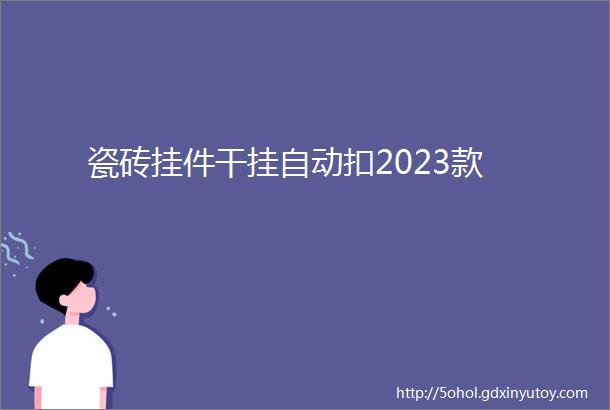 瓷砖挂件干挂自动扣2023款

http://5ohol.gdxinyutoy.com